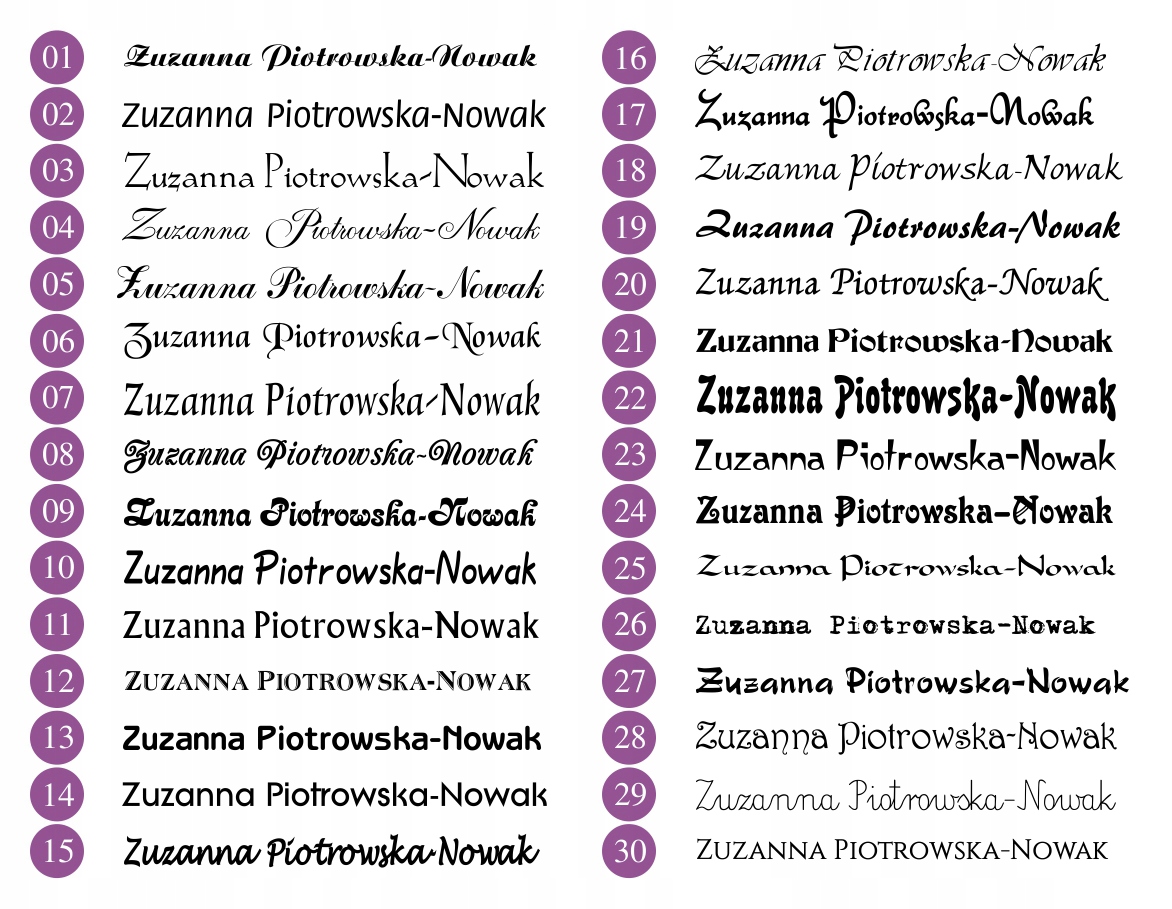 01 Zuzanna Piotrowska-Nowak
02 Zuzanna Piotrowska-Nowak
03 Zuzanna Piotrowska-Nowak
04 Zuzanna Piotrowska-Nowak
05 Zuzanna Piotrowska-Nowak
06 Zuzanna Piotrowska-Nowak
07 Zuzanna Piotrowska-Nowak
08 Zuzanna Piotrowska-Nowak
09 Zuzanna Piotrowska-Nowak
10 Zuzanna Piotrowska-Nowak
11 Zuzanna Piotrowska-Nowak
12 ZUZANNA PIOTROWSKA-NOWAK
13 Zuzanna Piotrowska-Nowak
14 Zuzanna Piotrowska-Nowak
15 Zuzanna Piotrowska-Nowak

16 Zuzanna Piotrowska-Nowak
17 Zuzanna Piotrowska-Nowak
18 Zuzanna Piotrowska-Nowak
19 Zuzanna Piotrowska-Nowak
20 Zuzanna Piotrowska-Nowak
21 Zuzanna Piotrowska-Nowak
22 Zuzanna Piotrowska-Nowak
23 Zuzanna Piotrowska-Nowak
24 Zuzanna Piotrowska-Nowak
25 Zuzanna Piotrowska-Nowak
26 Zuzanna Piotrowska-Nowak
27 Zuzanna Piotrowska-Nowak
28 Zuzanna Piotrowska-Nowak
29 Zuzanna Piotrowska-Nowak
30 ZUZANNA PIOTROWSKA-NOWAK